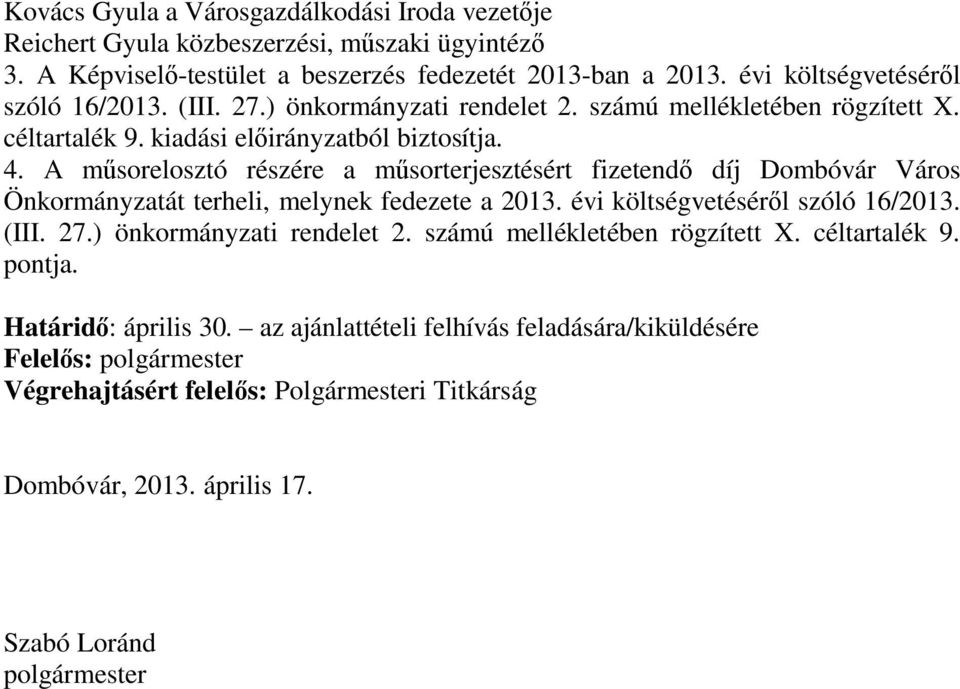 Kovács Gyula a Városgazdálkodási Iroda vezetője
Reichert Gyula közbeszerzési, műszaki ügyintéző
3. A Képviselő-testület a beszerzés fedezetét 2013-ban a 2013. évi költségvetéséről szóló 16/2013. (III. 27.) önkormányzati rendelet 2. számú mellékletében rögzített X. céltartalék 9. kiadási előirányzatból biztosítja.
4. A műsorelosztó részére a műsorterjesztésért fizetendő díj Dombóvár Város Önkormányzatát terheli, melynek fedezete a 2013. évi költségvetéséről szóló 16/2013. (III. 27.) önkormányzati rendelet 2. számú mellékletében rögzített X. céltartalék 9. pontja.

Határidő: április 30. – az ajánlattételi felhívás feladására/kiküldésére
Felelős: polgármester
Végrehajtásért felelős: Polgármesteri Titkárság

Dombóvár, 2013. április 17.

Szabó Loránd
polgármester